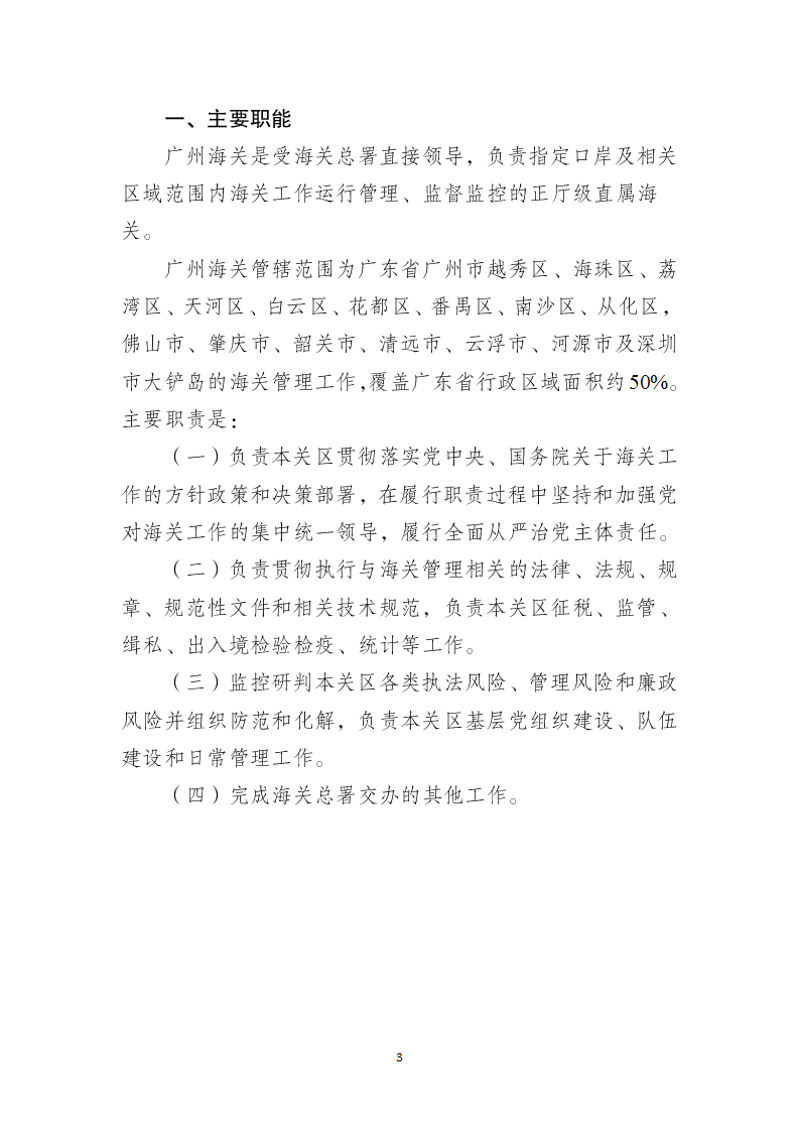 一、主要职能

广州海关是受海关总署直接领导，负责指定口岸及相关区域范围内海关工作运行管理、监督监控的正厅级直属海关。

广州海关管辖范围为广东省广州市越秀区、海珠区、荔湾区、天河区、白云区、花都区、番禺区、南沙区、从化区，佛山市、肇庆市、韶关市、清远市、云浮市、河源市及深圳市大铲岛的海关管理工作，覆盖广东省行政区域面积约50%。主要职责是：

（一）负责本关区贯彻落实党中央、国务院关于海关工作的方针政策和决策部署，在履行职责过程中坚持和加强党对海关工作的集中统一领导，履行全面从严治党主体责任。

（二）负责贯彻执行与海关管理相关的法律、法规、规章、规范性文件和相关技术规范，负责本关区征税、监管、缉私、出入境检验检疫、统计等工作。

（三）监控研判本关区各类执法风险、管理风险和廉政风险并组织防范和化解，负责本关区基层党组织建设、队伍建设和日常管理工作。

（四）完成海关总署交办的其他工作。

3